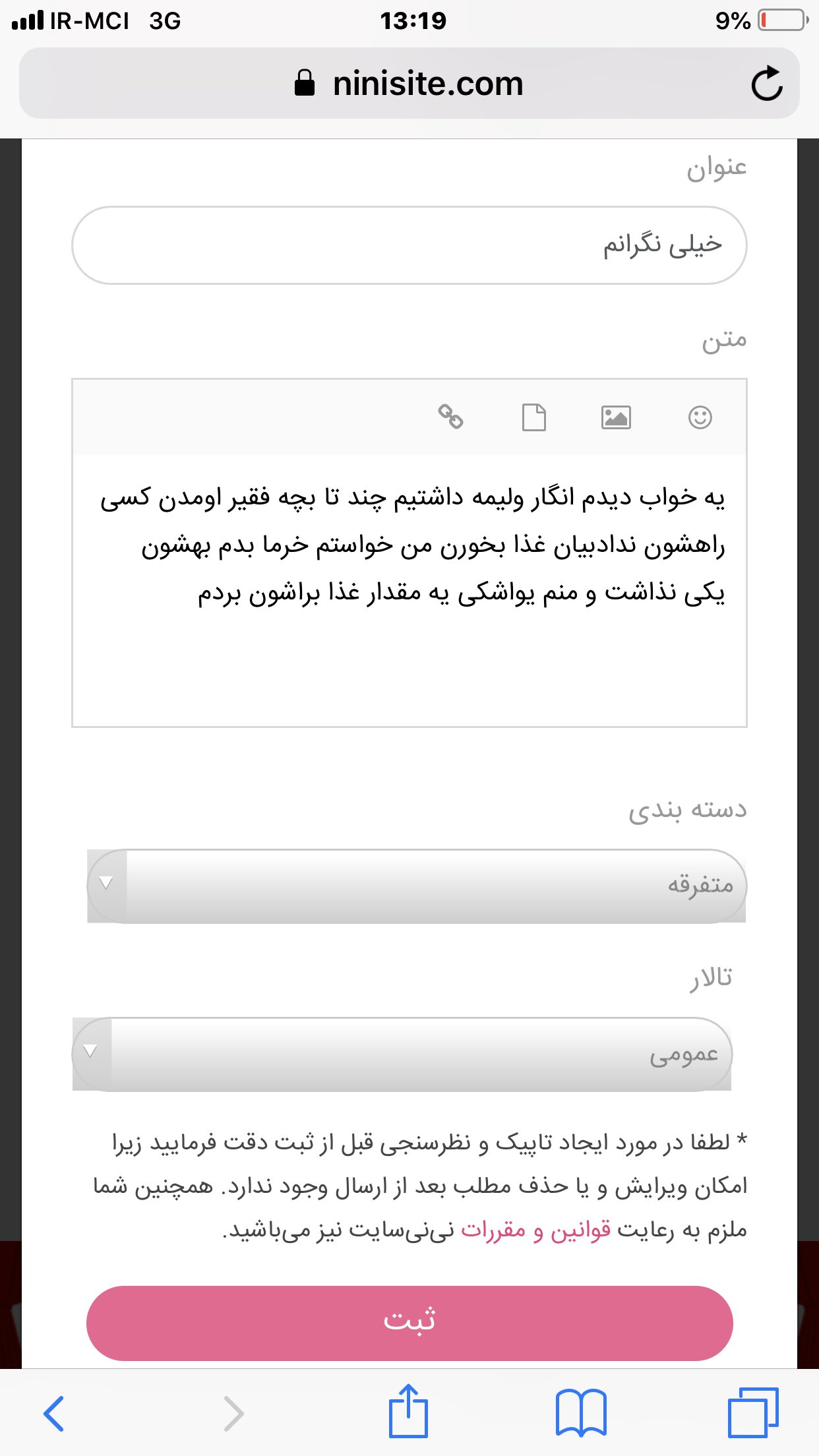 IR-MCI 3G
13:19
9%
ninisite.com

عنوان

خیلی نگرانم

متن

یه خواب دیدم انگار ولیمه داشتیم چند تا بچه فقیر اومدن کسی راهشون ندادبیان غذا بخورن من خواستم خرما بدم بهشون یکی نذاشت و منم یواشکی یه مقدار غذا براشون بردم

دسته بندی

متفرقه

تالار

عمومی

* لطفا در مورد ایجاد تاپیک و نظرسنجی قبل از ثبت دقت فرمایید زیرا امکان ویرایش و یا حذف مطلب بعد از ارسال وجود ندارد. همچنین شما ملزم به رعایت قوانین و مقررات نی‌نی‌سایت نیز می‌باشید.

ثبت